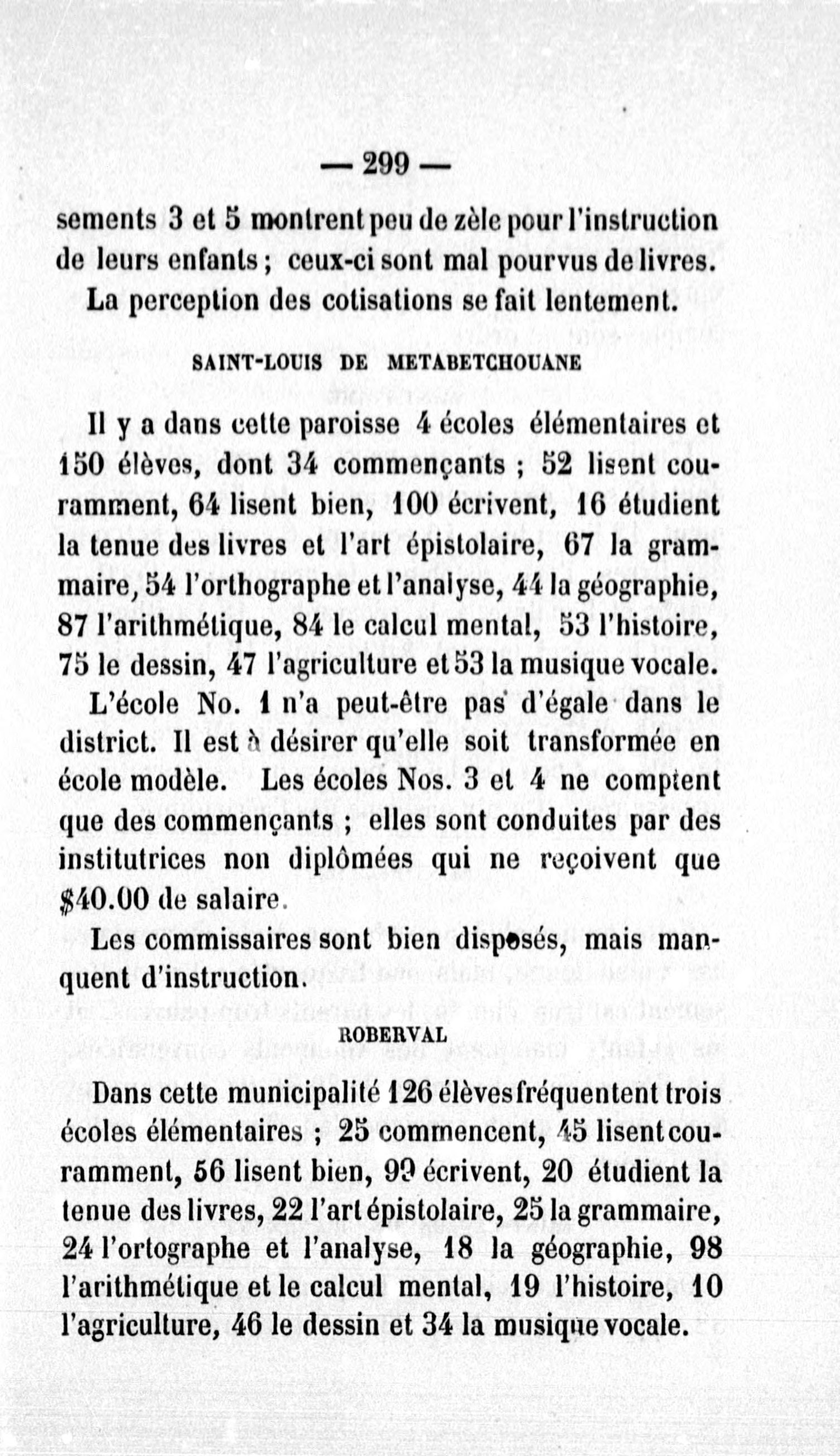 — 299 —

sements 3 et 5 montrent peu de zèle pour l'instruction de leurs enfants ; ceux-ci sont mal pourvus de livres.

La perception des cotisations se fait lentement.

SAINT-LOUIS DE METABETCHOUANE

Il y a dans cette paroisse 4 écoles élémentaires et 150 élèves, dont 34 commençants ; 52 lisent couramment, 64 lisent bien, 100 écrivent, 16 étudient la tenue des livres et l'art épistolaire, 67 la grammaire, 54 l'orthographe et l'analyse, 44 la géographie, 87 l'arithmétique, 84 le calcul mental, 53 l'histoire, 75 le dessin, 47 l'agriculture et 53 la musique vocale.

L'école No. 1 n'a peut-être pas d'égale dans le district. Il est à désirer qu'elle soit transformée en école modèle. Les écoles Nos. 3 et 4 ne comptent que des commençants ; elles sont conduites par des institutrices non diplômées qui ne reçoivent que $40.00 de salaire.

Les commissaires sont bien disposés, mais manquent d'instruction.

ROBERVAL

Dans cette municipalité 126 élèves fréquentent trois écoles élémentaires ; 25 commencent, 45 lisent couramment, 56 lisent bien, 99 écrivent, 20 étudient la tenue des livres, 22 l'art épistolaire, 25 la grammaire, 24 l'ortographe et l'analyse, 18 la géographie, 98 l'arithmétique et le calcul mental, 19 l'histoire, 10 l'agriculture, 46 le dessin et 34 la musique vocale.